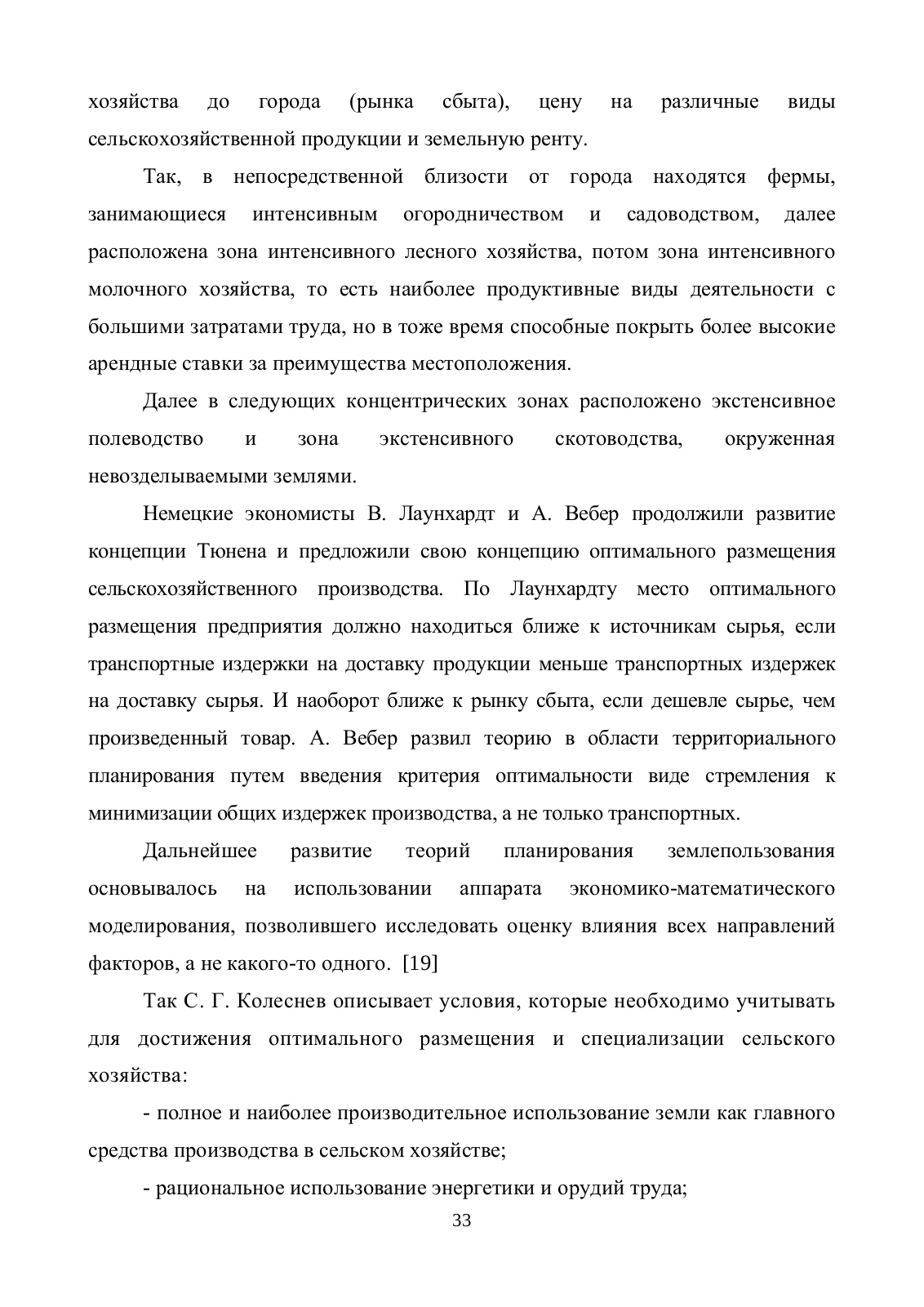 хозяйства до города (рынка сбыта), цену на различные виды сельскохозяйственной продукции и земельную ренту.

Так, в непосредственной близости от города находятся фермы, занимающиеся интенсивным огородничеством и садоводством, далее расположена зона интенсивного лесного хозяйства, потом зона интенсивного молочного хозяйства, то есть наиболее продуктивные виды деятельности с большими затратами труда, но в тоже время способные покрыть более высокие арендные ставки за преимущества местоположения.

Далее в следующих концентрических зонах расположено экстенсивное полеводство и зона экстенсивного скотоводства, окруженная невозделываемыми землями.

Немецкие экономисты В. Лаунхардт и А. Вебер продолжили развитие концепции Тюнена и предложили свою концепцию оптимального размещения сельскохозяйственного производства. По Лаунхардту место оптимального размещения предприятия должно находиться ближе к источникам сырья, если транспортные издержки на доставку продукции меньше транспортных издержек на доставку сырья. И наоборот ближе к рынку сбыта, если дешевле сырье, чем произведенный товар. А. Вебер развил теорию в области территориального планирования путем введения критерия оптимальности виде стремления к минимизации общих издержек производства, а не только транспортных.

Дальнейшее развитие теорий планирования землепользования основывалось на использовании аппарата экономико-математического моделирования, позволившего исследовать оценку влияния всех направлений факторов, а не какого-то одного. [19]

Так С. Г. Колеснев описывает условия, которые необходимо учитывать для достижения оптимального размещения и специализации сельского хозяйства:

- полное и наиболее производительное использование земли как главного средства производства в сельском хозяйстве;

- рациональное использование энергетики и орудий труда;

33